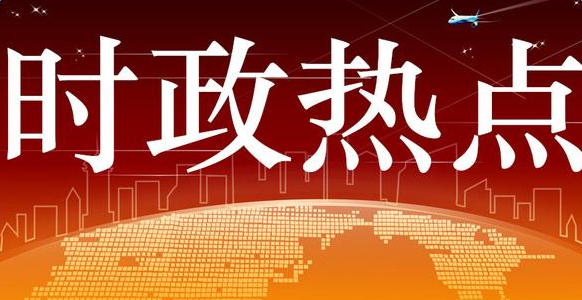 时政热点